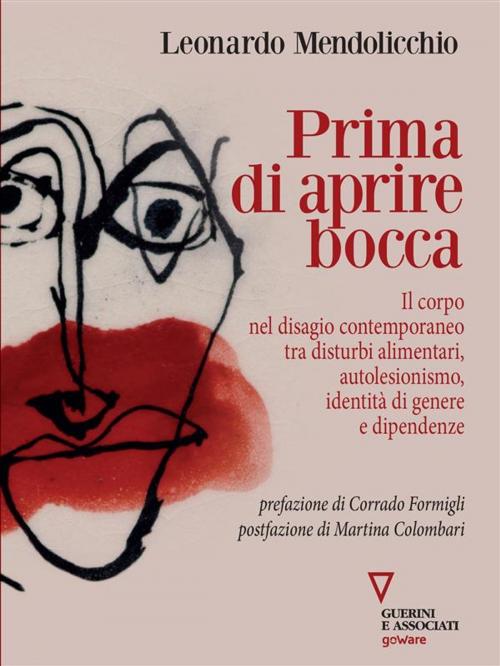 Leonardo Mendolicchio

Prima di aprire bocca

Il corpo nel disagio contemporaneo tra disturbi alimentari, autolesionismo, identità di genere e dipendenze

prefazione di Corrado Formigli
postfazione di Martina Colombari

GUERINI E ASSOCIATI
goWare